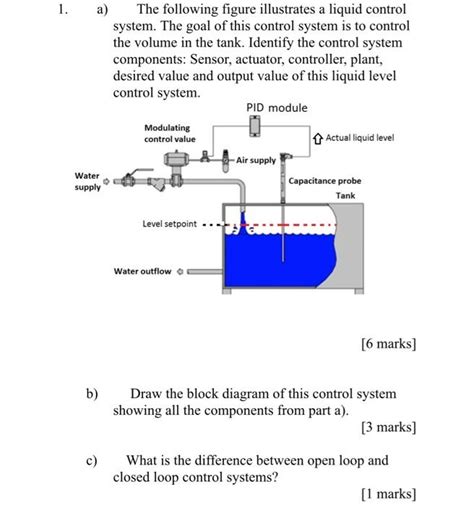 1. a) The following figure illustrates a liquid control system. The goal of this control system is to control the volume in the tank. Identify the control system components: Sensor, actuator, controller, plant, desired value and output value of this liquid level control system.

PID module

Modulating control value

Actual liquid level

Air supply

Water supply

Capacitance probe

Tank

Level setpoint

Water outflow

[6 marks]

b) Draw the block diagram of this control system showing all the components from part a).

[3 marks]

c) What is the difference between open loop and closed loop control systems?

[1 marks]